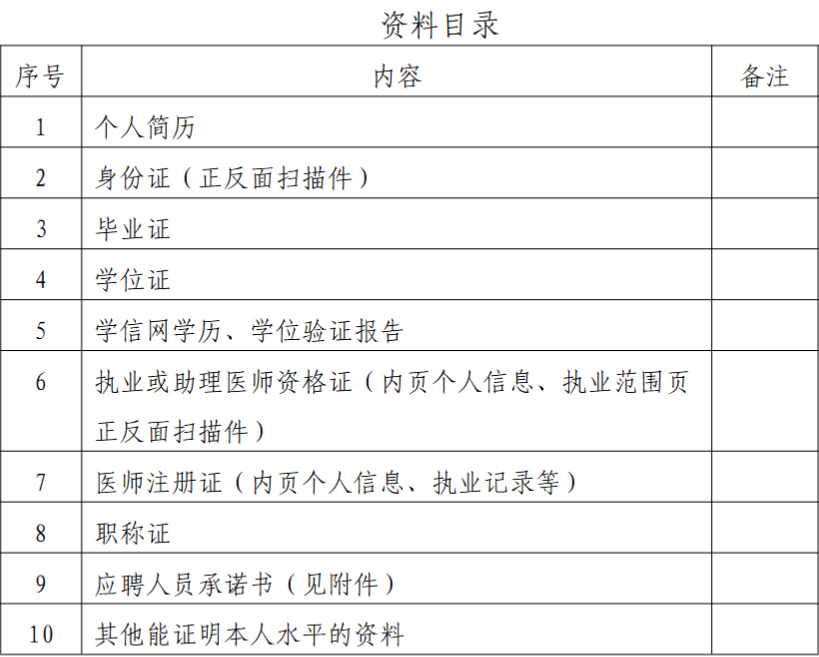 资料目录

| 序号 | 内容 | 备注 |
|---|---|---|
| 1 | 个人简历 | |
| 2 | 身份证（正反面扫描件） | |
| 3 | 毕业证 | |
| 4 | 学位证 | |
| 5 | 学信网学历、学位验证报告 | |
| 6 | 执业或助理医师资格证（内页个人信息、执业范围页正反面扫描件） | |
| 7 | 医师注册证（内页个人信息、执业记录等） | |
| 8 | 职称证 | |
| 9 | 应聘人员承诺书（见附件） | |
| 10 | 其他能证明本人水平的资料 | |